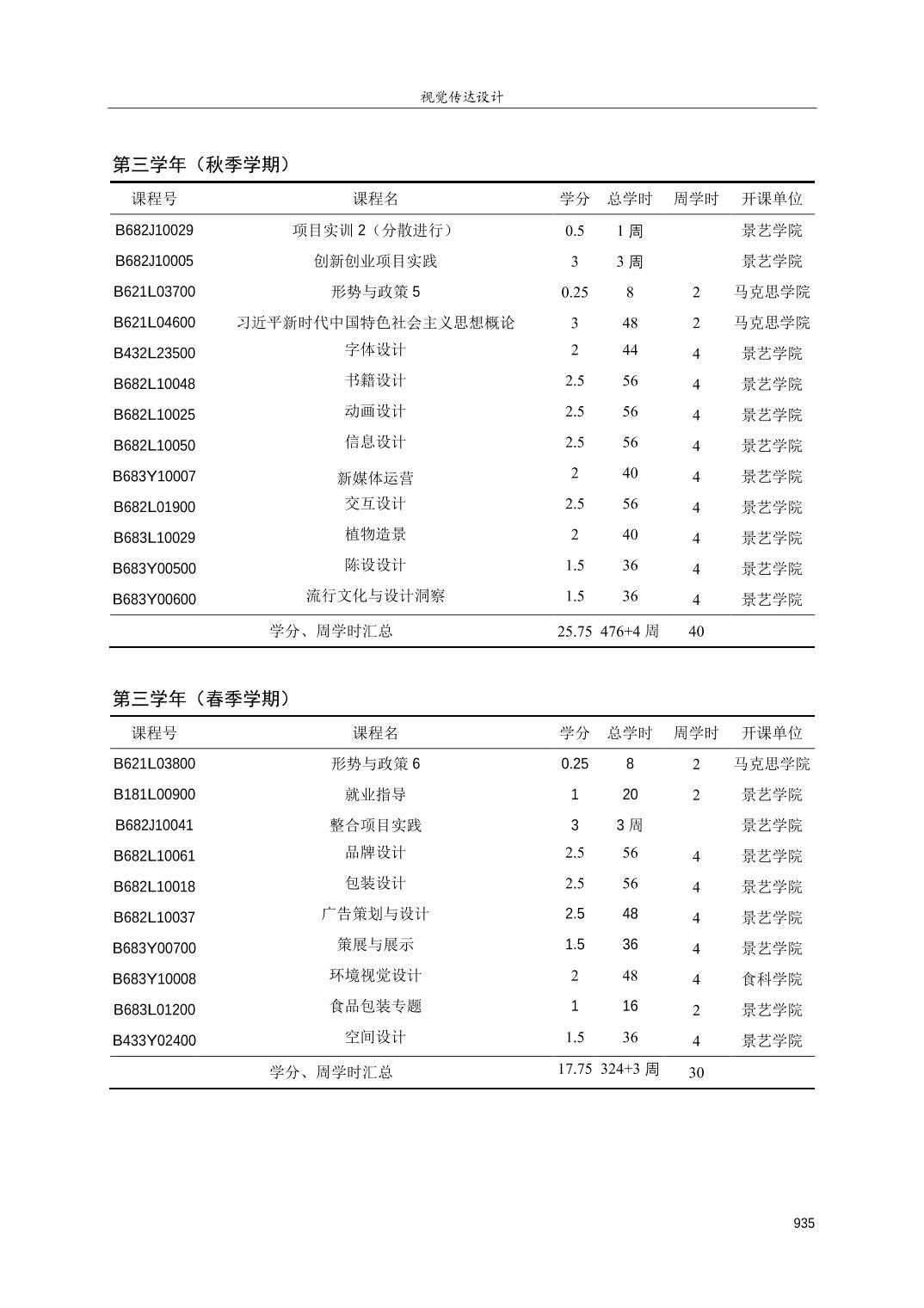 视觉传达设计

第三学年（秋季学期）

| 课程号 | 课程名 | 学分 | 总学时 | 周学时 | 开课单位 |
|---|---|---|---|---|---|
| B682J10029 | 项目实训 2（分散进行） | 0.5 | 1 周 | | 景艺学院 |
| B682J10005 | 创新创业项目实践 | 3 | 3 周 | | 景艺学院 |
| B621L03700 | 形势与政策 5 | 0.25 | 8 | 2 | 马克思学院 |
| B621L04600 | 习近平新时代中国特色社会主义思想概论 | 3 | 48 | 2 | 马克思学院 |
| B432L23500 | 字体设计 | 2 | 44 | 4 | 景艺学院 |
| B682L10048 | 书籍设计 | 2.5 | 56 | 4 | 景艺学院 |
| B682L10025 | 动画设计 | 2.5 | 56 | 4 | 景艺学院 |
| B682L10050 | 信息设计 | 2.5 | 56 | 4 | 景艺学院 |
| B683Y10007 | 新媒体运营 | 2 | 40 | 4 | 景艺学院 |
| B682L01900 | 交互设计 | 2.5 | 56 | 4 | 景艺学院 |
| B683L10029 | 植物造景 | 2 | 40 | 4 | 景艺学院 |
| B683Y00500 | 陈设设计 | 1.5 | 36 | 4 | 景艺学院 |
| B683Y00600 | 流行文化与设计洞察 | 1.5 | 36 | 4 | 景艺学院 |
| | 学分、周学时汇总 | 25.75 | 476+4 周 | 40 | |

第三学年（春季学期）

| 课程号 | 课程名 | 学分 | 总学时 | 周学时 | 开课单位 |
|---|---|---|---|---|---|
| B621L03800 | 形势与政策 6 | 0.25 | 8 | 2 | 马克思学院 |
| B181L00900 | 就业指导 | 1 | 20 | 2 | 景艺学院 |
| B682J10041 | 整合项目实践 | 3 | 3 周 | | 景艺学院 |
| B682L10061 | 品牌设计 | 2.5 | 56 | 4 | 景艺学院 |
| B682L10018 | 包装设计 | 2.5 | 56 | 4 | 景艺学院 |
| B682L10037 | 广告策划与设计 | 2.5 | 48 | 4 | 景艺学院 |
| B683Y00700 | 策展与展示 | 1.5 | 36 | 4 | 景艺学院 |
| B683Y10008 | 环境视觉设计 | 2 | 48 | 4 | 食科学院 |
| B683L01200 | 食品包装专题 | 1 | 16 | 2 | 景艺学院 |
| B433Y02400 | 空间设计 | 1.5 | 36 | 4 | 景艺学院 |
| | 学分、周学时汇总 | 17.75 | 324+3 周 | 30 | |

935